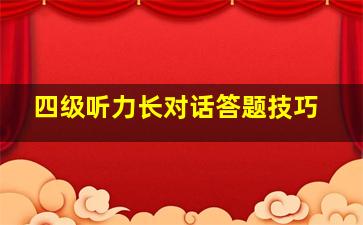 四级听力长对话答题技巧